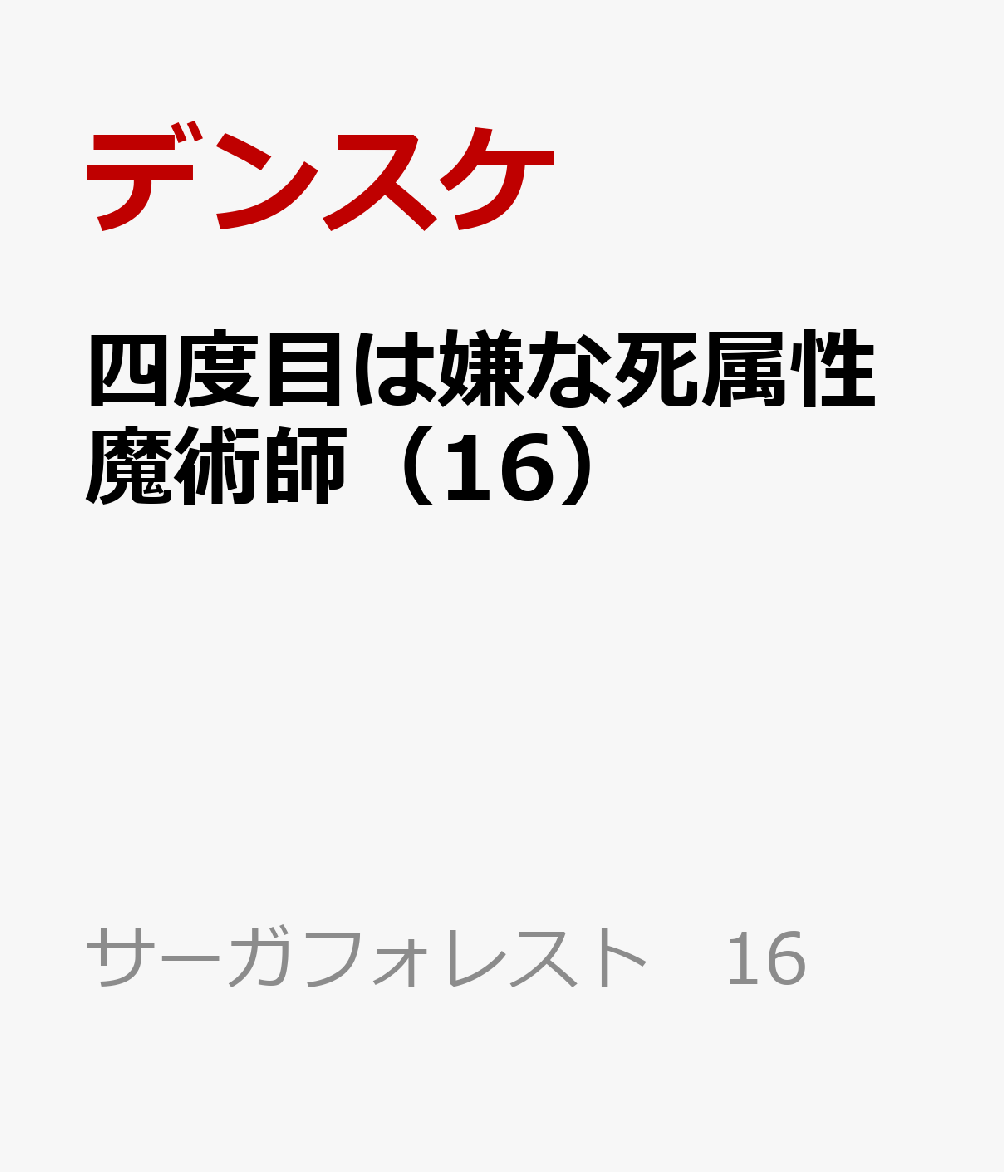 デンスケ

四度目は嫌な死属性魔術師（16）

サーガフォレスト　16